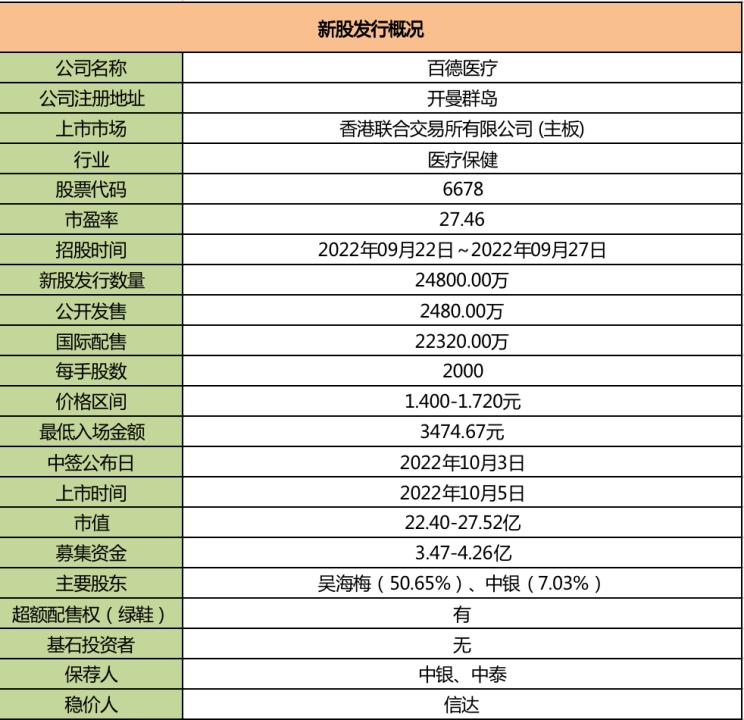 | 新股发行概况 | |
|---|---|
| 公司名称 | 百德医疗 |
| 公司注册地址 | 开曼群岛 |
| 上市市场 | 香港联合交易所有限公司 (主板) |
| 行业 | 医疗保健 |
| 股票代码 | 6678 |
| 市盈率 | 27.46 |
| 招股时间 | 2022年09月22日~2022年09月27日 |
| 新股发行数量 | 24800.00万 |
| 公开发售 | 2480.00万 |
| 国际配售 | 22320.00万 |
| 每手股数 | 2000 |
| 价格区间 | 1.400-1.720元 |
| 最低入场金额 | 3474.67元 |
| 中签公布日 | 2022年10月3日 |
| 上市时间 | 2022年10月5日 |
| 市值 | 22.40-27.52亿 |
| 募集资金 | 3.47-4.26亿 |
| 主要股东 | 吴海梅（50.65%）、中银（7.03%） |
| 超额配售权（绿鞋） | 有 |
| 基石投资者 | 无 |
| 保荐人 | 中银、中泰 |
| 稳价人 | 信达 |